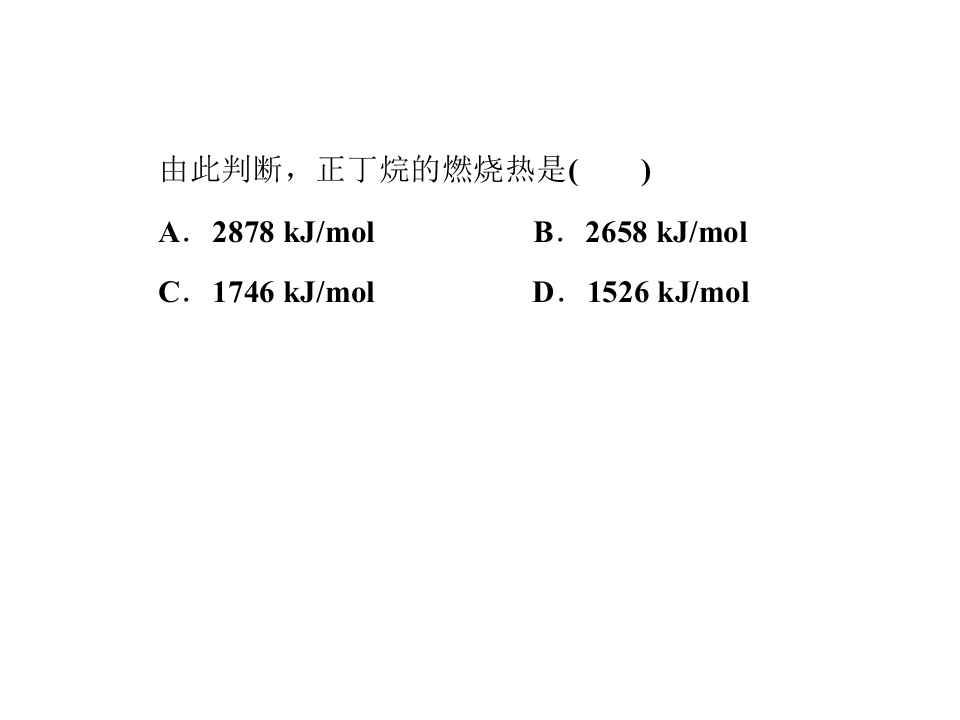 由此判断，正丁烷的燃烧热是(　　)

A．2878 kJ/mol　B．2658 kJ/mol

C．1746 kJ/mol　D．1526 kJ/mol